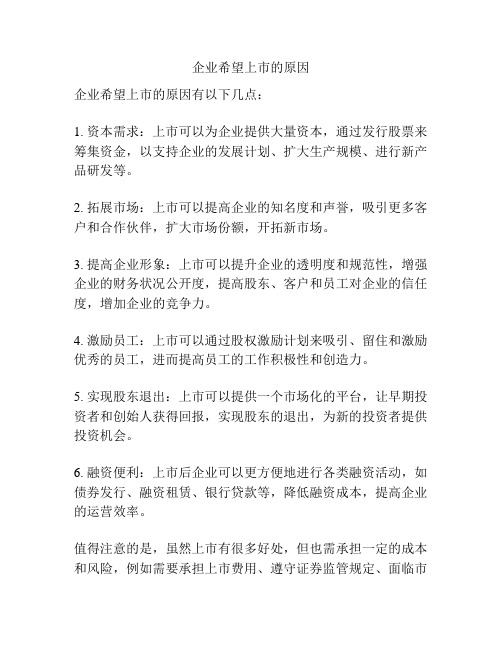 企业希望上市的原因

企业希望上市的原因有以下几点：

1. 资本需求：上市可以为企业提供大量资本，通过发行股票来筹集资金，以支持企业的发展计划、扩大生产规模、进行新产品研发等。

2. 拓展市场：上市可以提高企业的知名度和声誉，吸引更多客户和合作伙伴，扩大市场份额，开拓新市场。

3. 提高企业形象：上市可以提升企业的透明度和规范性，增强企业的财务状况公开度，提高股东、客户和员工对企业的信任度，增加企业的竞争力。

4. 激励员工：上市可以通过股权激励计划来吸引、留住和激励优秀的员工，进而提高员工的工作积极性和创造力。

5. 实现股东退出：上市可以提供一个市场化的平台，让早期投资者和创始人获得回报，实现股东的退出，为新的投资者提供投资机会。

6. 融资便利：上市后企业可以更方便地进行各类融资活动，如债券发行、融资租赁、银行贷款等，降低融资成本，提高企业的运营效率。

值得注意的是，虽然上市有很多好处，但也需承担一定的成本和风险，例如需要承担上市费用、遵守证券监管规定、面临市